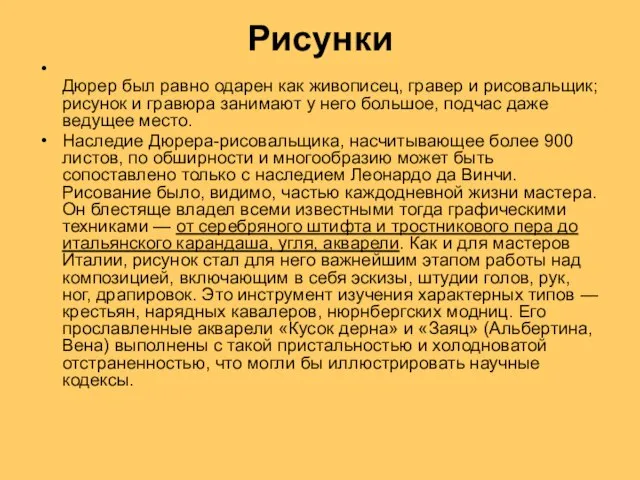 Рисунки

• Дюрер был равно одарен как живописец, гравер и рисовальщик; рисунок и гравюра занимают у него большое, подчас даже ведущее место.

• Наследие Дюрера-рисовальщика, насчитывающее более 900 листов, по обширности и многообразию может быть сопоставлено только с наследием Леонардо да Винчи. Рисование было, видимо, частью каждодневной жизни мастера. Он блестяще владел всеми известными тогда графическими техниками — от серебряного штифта и тростникового пера до итальянского карандаша, угля, акварели. Как и для мастеров Италии, рисунок стал для него важнейшим этапом работы над композицией, включающим в себя эскизы, штудии голов, рук, ног, драпировок. Это инструмент изучения характерных типов — крестьян, нарядных кавалеров, нюрнбергских модниц. Его прославленные акварели «Кусок дерна» и «Заяц» (Альбертина, Вена) выполнены с такой пристальностью и холодноватой отстраненностью, что могли бы иллюстрировать научные кодексы.